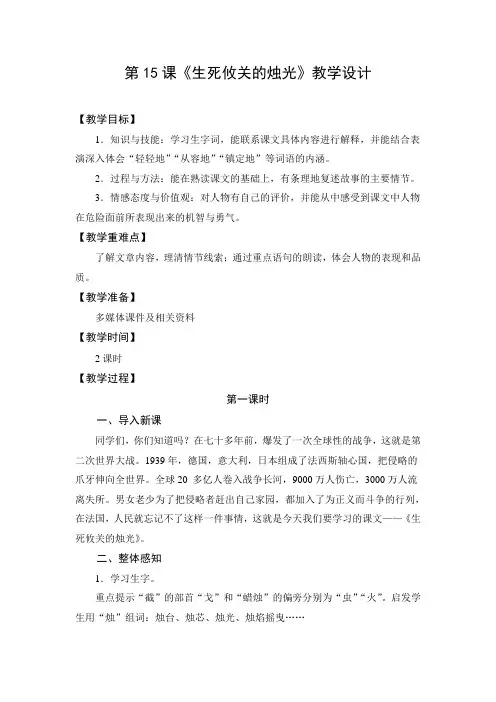 第 15 课《生死攸关的烛光》教学设计

【教学目标】

1．知识与技能：学习生字词，能联系课文具体内容进行解释，并能结合表演深入体会“轻轻地”“从容地”“镇定地”等词语的内涵。

2．过程与方法：能在熟读课文的基础上，有条理地复述故事的主要情节。

3．情感态度与价值观：对人物有自己的评价，并能从中感受到课文中人物在危险面前所表现出来的机智与勇气。

【教学重难点】

了解文章内容，理清情节线索；通过重点语句的朗读，体会人物的表现和品质。

【教学准备】

多媒体课件及相关资料

【教学时间】

2 课时

【教学过程】

第一课时

一、导入新课

同学们，你们知道吗？在七十多年前，爆发了一次全球性的战争，这就是第二次世界大战。1939 年，德国，意大利，日本组成了法西斯轴心国，把侵略的爪牙伸向全世界。全球 20 多亿人卷入战争长河，9000 万人伤亡，3000 万人流离失所。男女老少为了把侵略者赶出自己家园，都加入了为正义而斗争的行列，在法国，人民就忘记不了这样一件事情，这就是今天我们要学习的课文——《生死攸关的烛光》。

二、整体感知

1．学习生字。

重点提示“截”的部首“戈”和“蜡烛”的偏旁分别为“虫”“火”。启发学生用“烛”组词：烛台、烛芯、烛光、烛焰摇曳……